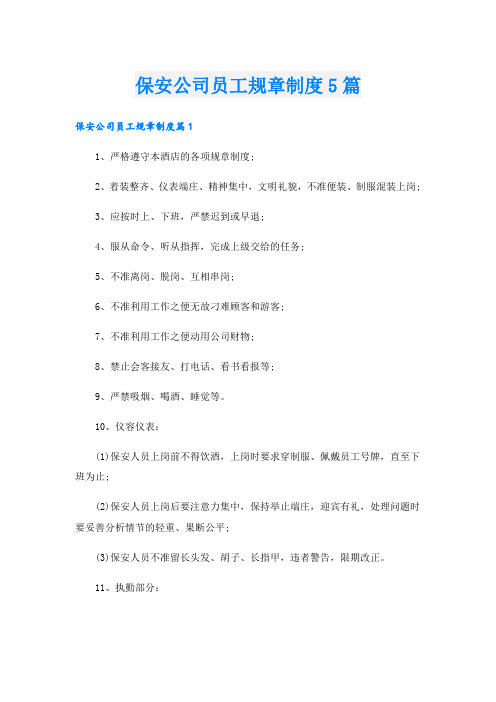 保安公司员工规章制度5篇

保安公司员工规章制度篇1

1、严格遵守本酒店的各项规章制度;

2、着装整齐、仪表端庄、精神集中，文明礼貌，不准便装、制服混装上岗;

3、应按时上、下班，严禁迟到或早退;

4、服从命令、听从指挥，完成上级交给的任务;

5、不准离岗、脱岗、互相串岗;

6、不准利用工作之便无故刁难顾客和游客;

7、不准利用工作之便动用公司财物;

8、禁止会客接友、打电话、看书看报等;

9、严禁吸烟、喝酒、睡觉等。

10、仪容仪表:

(1)保安人员上岗前不得饮酒，上岗时要求穿制服、佩戴员工号牌，直至下班为止;

(2)保安人员上岗后要注意力集中，保持举止端庄，迎宾有礼，处理问题时要妥善分析情节的轻重、果断公平;

(3)保安人员不准留长头发、胡子、长指甲，违者警告，限期改正。

11、执勤部分: